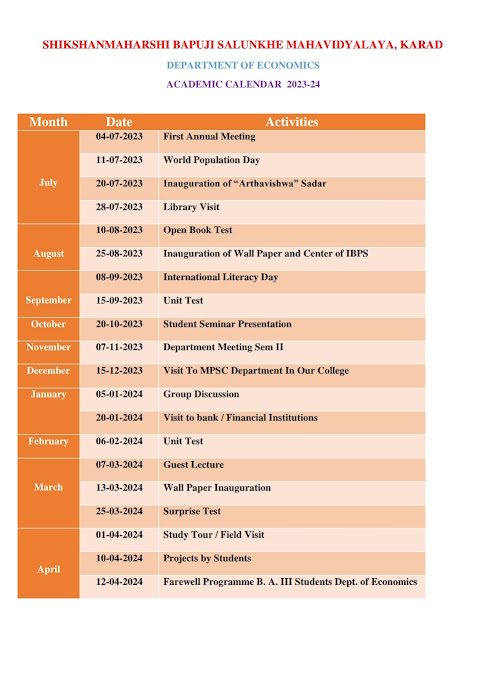 SHIKSHANMAHARSHI BAPUJI SALUNKHE MAHAVIDYALAYA, KARAD

DEPARTMENT OF ECONOMICS

ACADEMIC CALENDAR 2023-24

| Month | Date | Activities |
|---|---|---|
| July | 04-07-2023 | First Annual Meeting |
| | 11-07-2023 | World Population Day |
| | 20-07-2023 | Inauguration of “Arthavishwa” Sadar |
| | 28-07-2023 | Library Visit |
| August | 10-08-2023 | Open Book Test |
| | 25-08-2023 | Inauguration of Wall Paper and Center of IBPS |
| September | 08-09-2023 | International Literacy Day |
| | 15-09-2023 | Unit Test |
| October | 20-10-2023 | Student Seminar Presentation |
| November | 07-11-2023 | Department Meeting Sem II |
| December | 15-12-2023 | Visit To MPSC Department In Our College |
| January | 05-01-2024 | Group Discussion |
| | 20-01-2024 | Visit to bank / Financial Institutions |
| February | 06-02-2024 | Unit Test |
| March | 07-03-2024 | Guest Lecture |
| | 13-03-2024 | Wall Paper Inauguration |
| | 25-03-2024 | Surprise Test |
| April | 01-04-2024 | Study Tour / Field Visit |
| | 10-04-2024 | Projects by Students |
| | 12-04-2024 | Farewell Programme B. A. III Students Dept. of Economics |